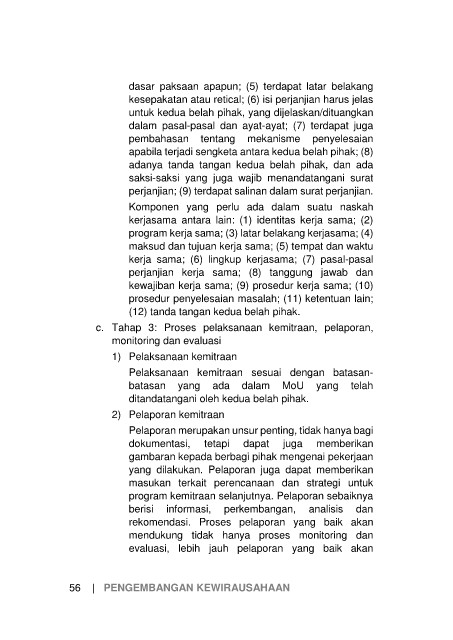 dasar paksaan apapun; (5) terdapat latar belakang kesepakatan atau retical; (6) isi perjanjian harus jelas untuk kedua belah pihak, yang dijelaskan/dituangkan dalam pasal-pasal dan ayat-ayat; (7) terdapat juga pembahasan tentang mekanisme penyelesaian apabila terjadi sengketa antara kedua belah pihak; (8) adanya tanda tangan kedua belah pihak, dan ada saksi-saksi yang juga wajib menandatangani surat perjanjian; (9) terdapat salinan dalam surat perjanjian.

Komponen yang perlu ada dalam suatu naskah kerjasama antara lain: (1) identitas kerja sama; (2) program kerja sama; (3) latar belakang kerjasama; (4) maksud dan tujuan kerja sama; (5) tempat dan waktu kerja sama; (6) lingkup kerjasama; (7) pasal-pasal perjanjian kerja sama; (8) tanggung jawab dan kewajiban kerja sama; (9) prosedur kerja sama; (10) prosedur penyelesaian masalah; (11) ketentuan lain; (12) tanda tangan kedua belah pihak.

c. Tahap 3: Proses pelaksanaan kemitraan, pelaporan, monitoring dan evaluasi

1) Pelaksanaan kemitraan

Pelaksanaan kemitraan sesuai dengan batasan-batasan yang ada dalam MoU yang telah ditandatangani oleh kedua belah pihak.

2) Pelaporan kemitraan

Pelaporan merupakan unsur penting, tidak hanya bagi dokumentasi, tetapi dapat juga memberikan gambaran kepada berbagi pihak mengenai pekerjaan yang dilakukan. Pelaporan juga dapat memberikan masukan terkait perencanaan dan strategi untuk program kemitraan selanjutnya. Pelaporan sebaiknya berisi informasi, perkembangan, analisis dan rekomendasi. Proses pelaporan yang baik akan mendukung tidak hanya proses monitoring dan evaluasi, lebih jauh pelaporan yang baik akan

56 | PENGEMBANGAN KEWIRAUSAHAAN